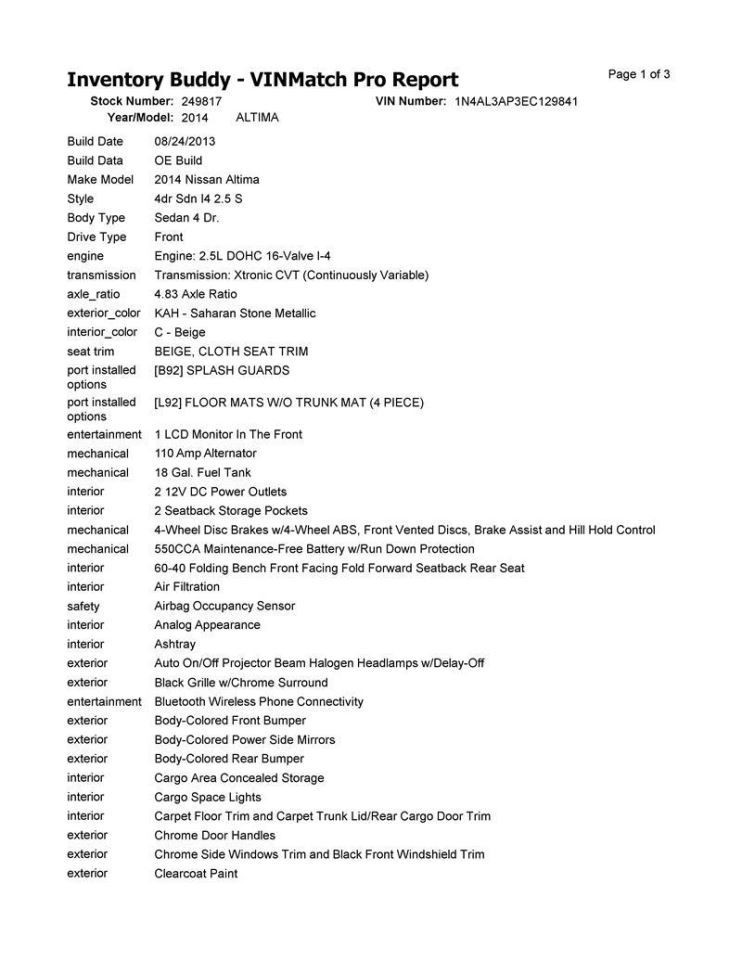 Inventory Buddy - VINMatch Pro Report

Page 1 of 3

Stock Number: 249817 VIN Number: 1N4AL3AP3EC129841
Year/Model: 2014 ALTIMA

| | |
|---|---|
| Build Date | 08/24/2013 |
| Build Data | OE Build |
| Make Model | 2014 Nissan Altima |
| Style | 4dr Sdn I4 2.5 S |
| Body Type | Sedan 4 Dr. |
| Drive Type | Front |
| engine | Engine: 2.5L DOHC 16-Valve I-4 |
| transmission | Transmission: Xtronic CVT (Continuously Variable) |
| axle_ratio | 4.83 Axle Ratio |
| exterior_color | KAH - Saharan Stone Metallic |
| interior_color | C - Beige |
| seat trim | BEIGE, CLOTH SEAT TRIM |
| port installed options | [B92] SPLASH GUARDS |
| port installed options | [L92] FLOOR MATS W/O TRUNK MAT (4 PIECE) |
| entertainment | 1 LCD Monitor In The Front |
| mechanical | 110 Amp Alternator |
| mechanical | 18 Gal. Fuel Tank |
| interior | 2 12V DC Power Outlets |
| interior | 2 Seatback Storage Pockets |
| mechanical | 4-Wheel Disc Brakes w/4-Wheel ABS, Front Vented Discs, Brake Assist and Hill Hold Control |
| mechanical | 550CCA Maintenance-Free Battery w/Run Down Protection |
| interior | 60-40 Folding Bench Front Facing Fold Forward Seatback Rear Seat |
| interior | Air Filtration |
| safety | Airbag Occupancy Sensor |
| interior | Analog Appearance |
| interior | Ashtray |
| exterior | Auto On/Off Projector Beam Halogen Headlamps w/Delay-Off |
| exterior | Black Grille w/Chrome Surround |
| entertainment | Bluetooth Wireless Phone Connectivity |
| exterior | Body-Colored Front Bumper |
| exterior | Body-Colored Power Side Mirrors |
| exterior | Body-Colored Rear Bumper |
| interior | Cargo Area Concealed Storage |
| interior | Cargo Space Lights |
| interior | Carpet Floor Trim and Carpet Trunk Lid/Rear Cargo Door Trim |
| exterior | Chrome Door Handles |
| exterior | Chrome Side Windows Trim and Black Front Windshield Trim |
| exterior | Clearcoat Paint |